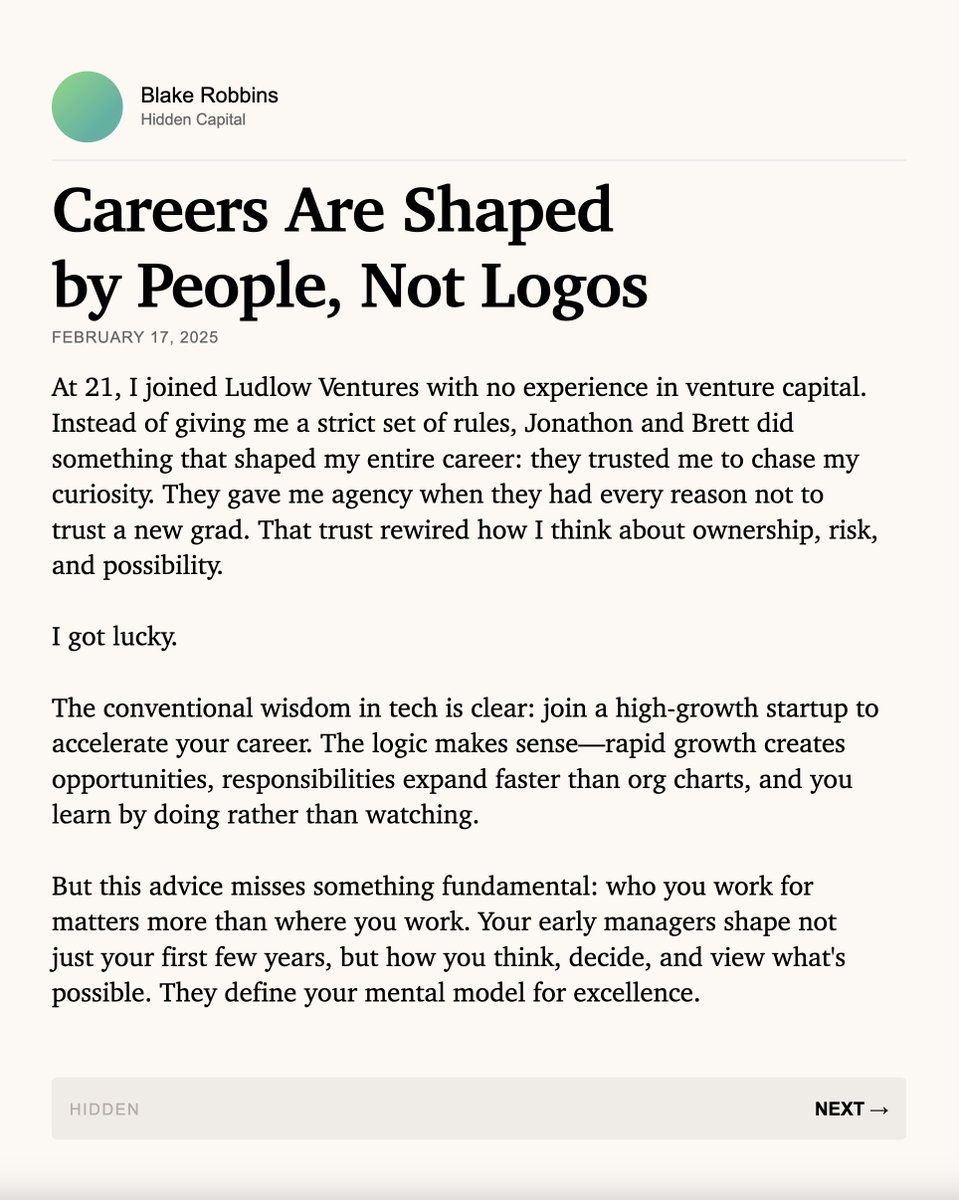 Blake Robbins
Hidden Capital

Careers Are Shaped by People, Not Logos

FEBRUARY 17, 2025

At 21, I joined Ludlow Ventures with no experience in venture capital. Instead of giving me a strict set of rules, Jonathon and Brett did something that shaped my entire career: they trusted me to chase my curiosity. They gave me agency when they had every reason not to trust a new grad. That trust rewired how I think about ownership, risk, and possibility.

I got lucky.

The conventional wisdom in tech is clear: join a high-growth startup to accelerate your career. The logic makes sense—rapid growth creates opportunities, responsibilities expand faster than org charts, and you learn by doing rather than watching.

But this advice misses something fundamental: who you work for matters more than where you work. Your early managers shape not just your first few years, but how you think, decide, and view what's possible. They define your mental model for excellence.

HIDDEN

NEXT →